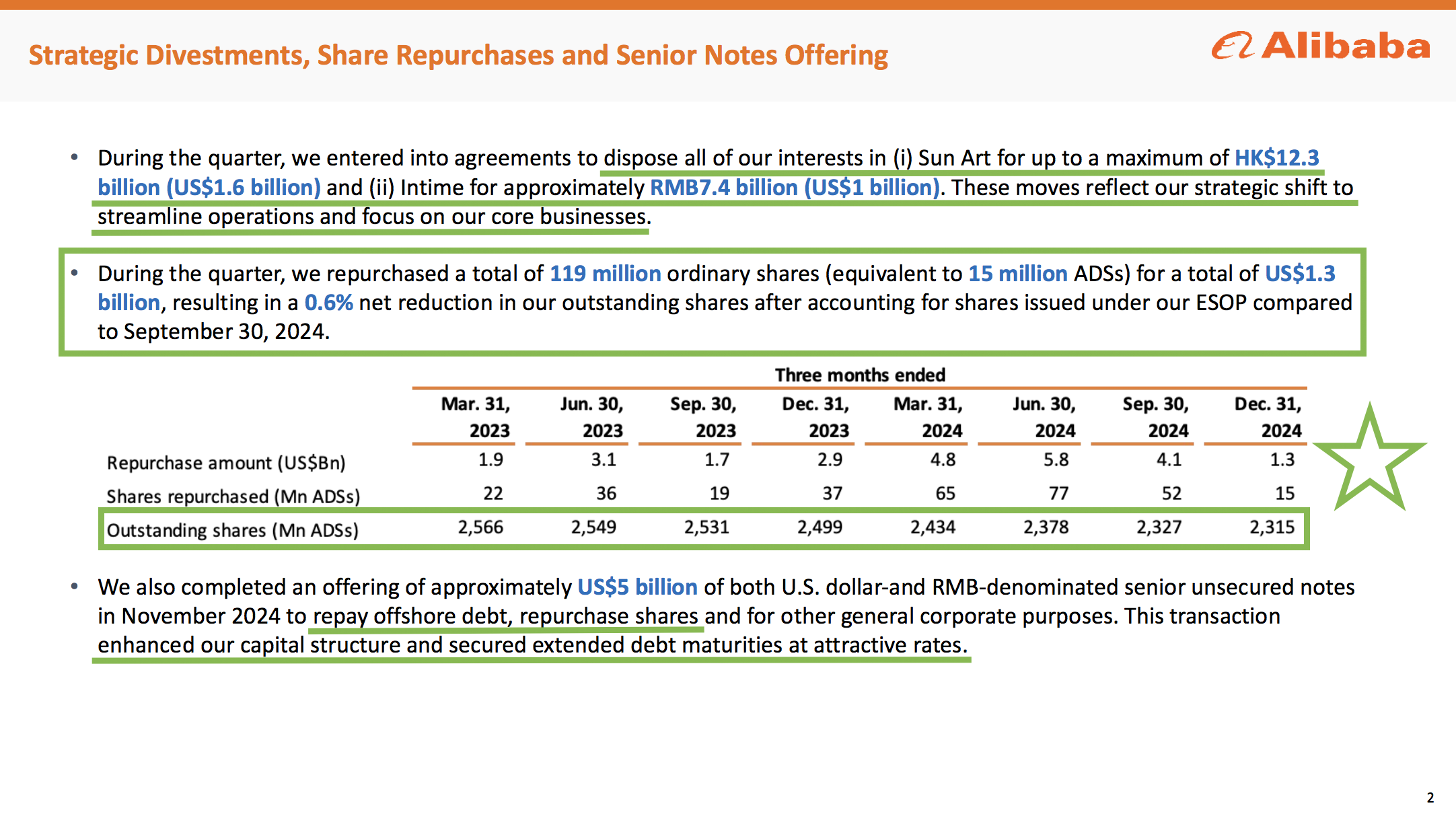 Strategic Divestments, Share Repurchases and Senior Notes Offering

Alibaba

• During the quarter, we entered into agreements to dispose all of our interests in (i) Sun Art for up to a maximum of HK$12.3 billion (US$1.6 billion) and (ii) Intime for approximately RMB7.4 billion (US$1 billion). These moves reflect our strategic shift to streamline operations and focus on our core businesses.

• During the quarter, we repurchased a total of 119 million ordinary shares (equivalent to 15 million ADSs) for a total of US$1.3 billion, resulting in a 0.6% net reduction in our outstanding shares after accounting for shares issued under our ESOP compared to September 30, 2024.

Three months ended

| | Mar. 31, 2023 | Jun. 30, 2023 | Sep. 30, 2023 | Dec. 31, 2023 | Mar. 31, 2024 | Jun. 30, 2024 | Sep. 30, 2024 | Dec. 31, 2024 |
|---|---|---|---|---|---|---|---|---|
| Repurchase amount (US$Bn) | 1.9 | 3.1 | 1.7 | 2.9 | 4.8 | 5.8 | 4.1 | 1.3 |
| Shares repurchased (Mn ADSs) | 22 | 36 | 19 | 37 | 65 | 77 | 52 | 15 |
| Outstanding shares (Mn ADSs) | 2,566 | 2,549 | 2,531 | 2,499 | 2,434 | 2,378 | 2,327 | 2,315 |

• We also completed an offering of approximately US$5 billion of both U.S. dollar-and RMB-denominated senior unsecured notes in November 2024 to repay offshore debt, repurchase shares and for other general corporate purposes. This transaction enhanced our capital structure and secured extended debt maturities at attractive rates.

2